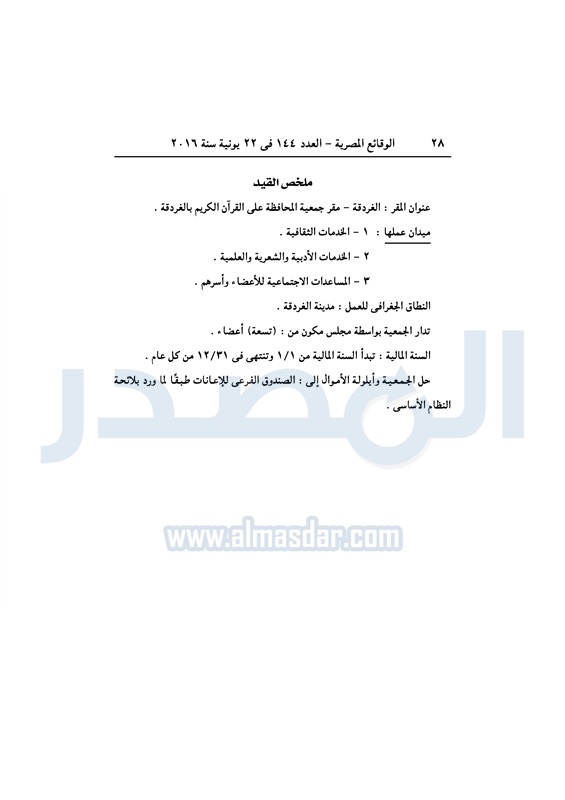 ٢٨ الوقائع المصرية - العدد ١٤٤ فى ٢٢ يونية سنة ٢٠١٦

ملخص القيد

عنوان المقر : الغردقة - مقر جمعية المحافظة على القرآن الكريم بالغردقة .

ميدان عملها : ١ - الخدمات الثقافية .

٢ - الخدمات الأدبية والشعرية والعلمية .

٣ - المساعدات الاجتماعية للأعضاء وأسرهم .

النطاق الجغرافى للعمل : مدينة الغردقة .

تدار الجمعية بواسطة مجلس مكون من : (تسعة) أعضاء .

السنة المالية : تبدأ السنة المالية من ١/١ وتنتهى فى ١٢/٣١ من كل عام .

حل الجمعية وأيلولة الأموال إلى : الصندوق الفرعى للإعانات طبقًا لما ورد بلائحة النظام الأساسى .

المصدر

www.almasdar.com